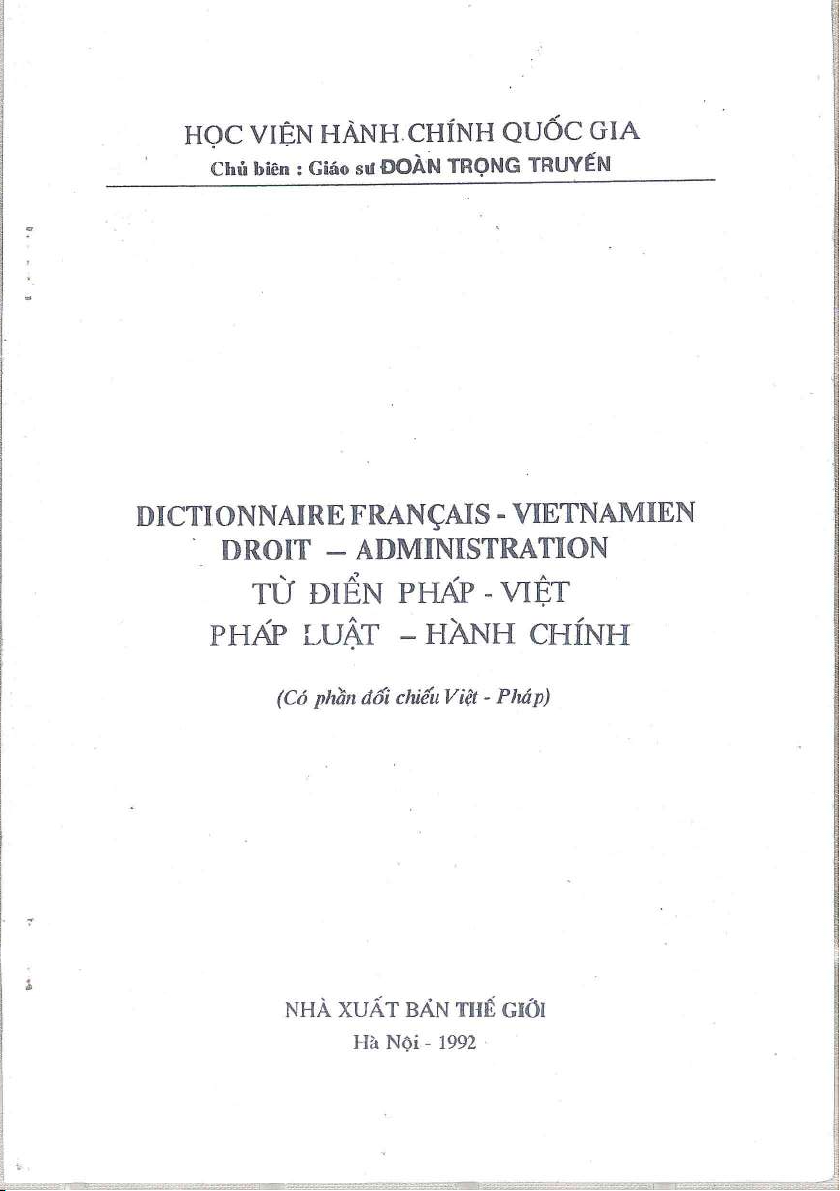 HỌC VIỆN HÀNH CHÍNH QUỐC GIA
Chủ biên : Giáo sư ĐOÀN TRỌNG TRUYẾN

DICTIONNAIRE FRANÇAIS - VIETNAMIEN
DROIT – ADMINISTRATION
TỪ ĐIỂN PHÁP - VIỆT
PHÁP LUẬT – HÀNH CHÍNH

(Có phần đối chiếu Việt - Pháp)

NHÀ XUẤT BẢN THẾ GIỚI
Hà Nội - 1992